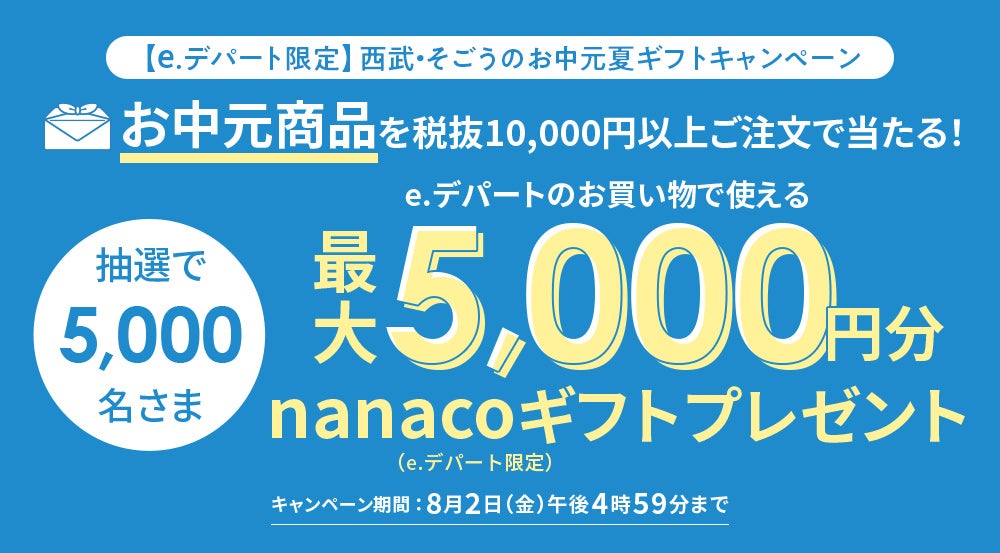 【e.デパート限定】西武・そごうのお中元夏ギフトキャンペーン

お中元商品を税抜10,000円以上ご注文で当たる！

抽選で
5,000
名さま

e.デパートのお買い物で使える

最大5,000円分

nanacoギフトプレゼント

（e.デパート限定）

キャンペーン期間：8月2日（金）午後4時59分まで